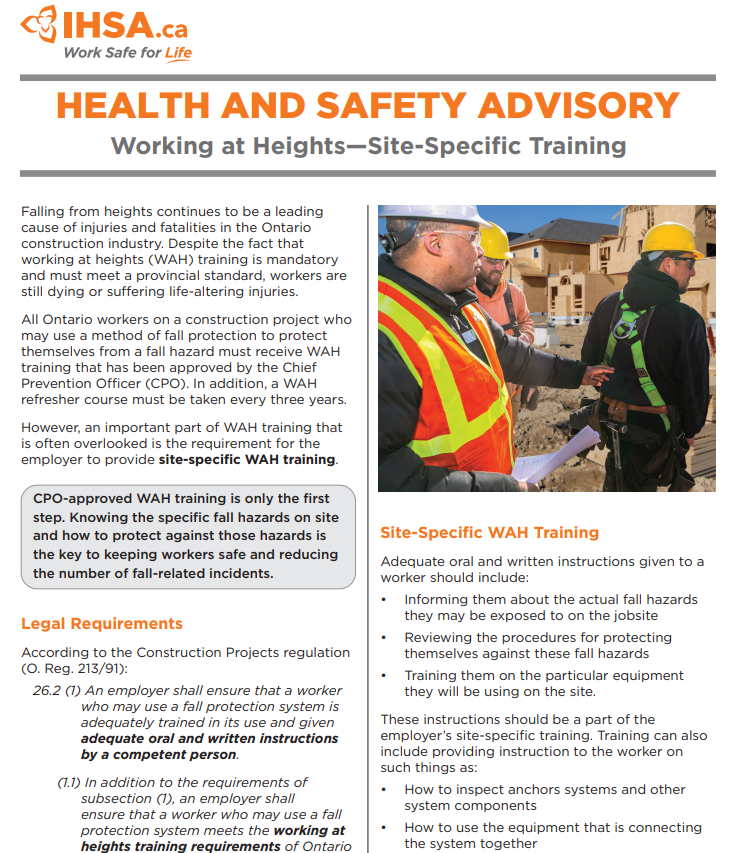 IHSA.ca
Work Safe for Life

HEALTH AND SAFETY ADVISORY
Working at Heights—Site-Specific Training

Falling from heights continues to be a leading cause of injuries and fatalities in the Ontario construction industry. Despite the fact that working at heights (WAH) training is mandatory and must meet a provincial standard, workers are still dying or suffering life-altering injuries.

All Ontario workers on a construction project who may use a method of fall protection to protect themselves from a fall hazard must receive WAH training that has been approved by the Chief Prevention Officer (CPO). In addition, a WAH refresher course must be taken every three years.

However, an important part of WAH training that is often overlooked is the requirement for the employer to provide site-specific WAH training.

CPO-approved WAH training is only the first step. Knowing the specific fall hazards on site and how to protect against those hazards is the key to keeping workers safe and reducing the number of fall-related incidents.

Legal Requirements

According to the Construction Projects regulation (O. Reg. 213/91):

26.2 (1) An employer shall ensure that a worker who may use a fall protection system is adequately trained in its use and given adequate oral and written instructions by a competent person.

(1.1) In addition to the requirements of subsection (1), an employer shall ensure that a worker who may use a fall protection system meets the working at heights training requirements of Ontario

Site-Specific WAH Training

Adequate oral and written instructions given to a worker should include:

• Informing them about the actual fall hazards they may be exposed to on the jobsite
• Reviewing the procedures for protecting themselves against these fall hazards
• Training them on the particular equipment they will be using on the site.

These instructions should be a part of the employer's site-specific training. Training can also include providing instruction to the worker on such things as:

• How to inspect anchors systems and other system components
• How to use the equipment that is connecting the system together